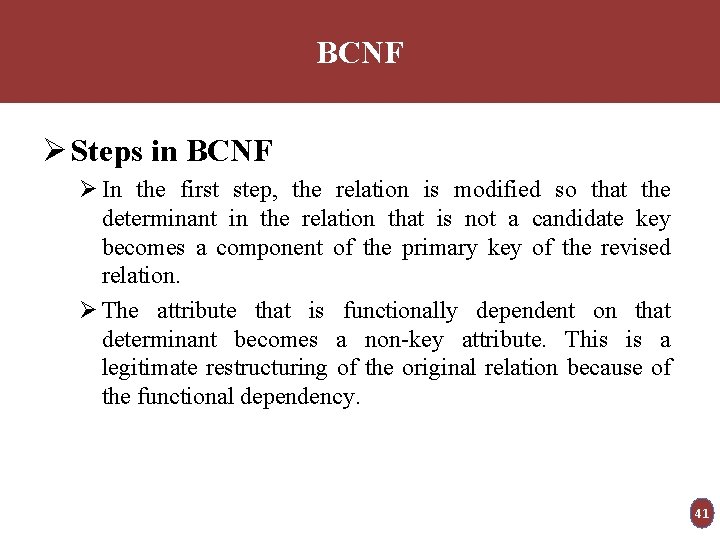 BCNF

➢ Steps in BCNF

➢ In the first step, the relation is modified so that the determinant in the relation that is not a candidate key becomes a component of the primary key of the revised relation.

➢ The attribute that is functionally dependent on that determinant becomes a non-key attribute. This is a legitimate restructuring of the original relation because of the functional dependency.

41